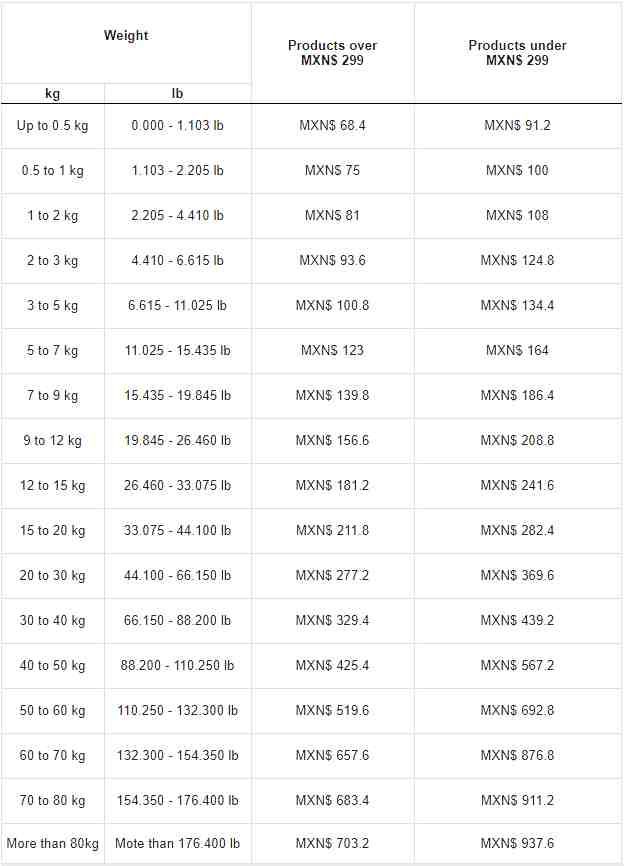 | Weight | | Products over MXN$ 299 | Products under MXN$ 299 |
|---|---|---|---|
| kg | lb | | |
| Up to 0.5 kg | 0.000 - 1.103 lb | MXN$ 68.4 | MXN$ 91.2 |
| 0.5 to 1 kg | 1.103 - 2.205 lb | MXN$ 75 | MXN$ 100 |
| 1 to 2 kg | 2.205 - 4.410 lb | MXN$ 81 | MXN$ 108 |
| 2 to 3 kg | 4.410 - 6.615 lb | MXN$ 93.6 | MXN$ 124.8 |
| 3 to 5 kg | 6.615 - 11.025 lb | MXN$ 100.8 | MXN$ 134.4 |
| 5 to 7 kg | 11.025 - 15.435 lb | MXN$ 123 | MXN$ 164 |
| 7 to 9 kg | 15.435 - 19.845 lb | MXN$ 139.8 | MXN$ 186.4 |
| 9 to 12 kg | 19.845 - 26.460 lb | MXN$ 156.6 | MXN$ 208.8 |
| 12 to 15 kg | 26.460 - 33.075 lb | MXN$ 181.2 | MXN$ 241.6 |
| 15 to 20 kg | 33.075 - 44.100 lb | MXN$ 211.8 | MXN$ 282.4 |
| 20 to 30 kg | 44.100 - 66.150 lb | MXN$ 277.2 | MXN$ 369.6 |
| 30 to 40 kg | 66.150 - 88.200 lb | MXN$ 329.4 | MXN$ 439.2 |
| 40 to 50 kg | 88.200 - 110.250 lb | MXN$ 425.4 | MXN$ 567.2 |
| 50 to 60 kg | 110.250 - 132.300 lb | MXN$ 519.6 | MXN$ 692.8 |
| 60 to 70 kg | 132.300 - 154.350 lb | MXN$ 657.6 | MXN$ 876.8 |
| 70 to 80 kg | 154.350 - 176.400 lb | MXN$ 683.4 | MXN$ 911.2 |
| More than 80kg | Mote than 176.400 lb | MXN$ 703.2 | MXN$ 937.6 |